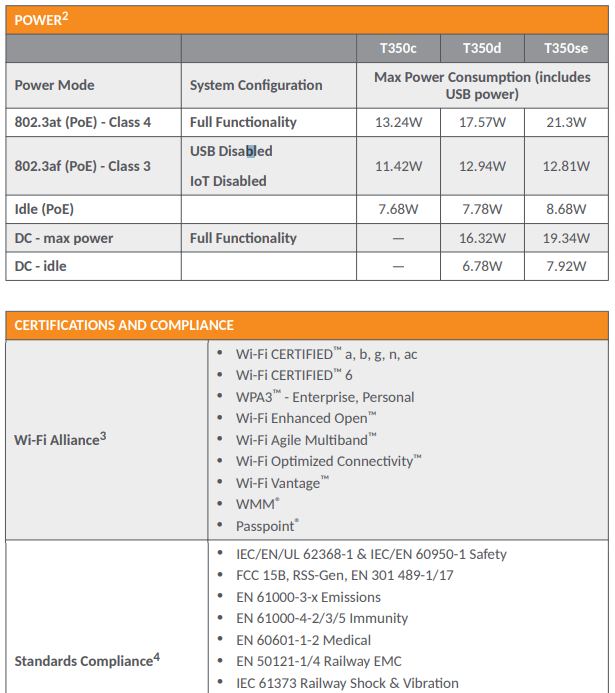 POWER$^2$

| | | T350c | T350d | T350se |
|---|---|---|---|---|
| Power Mode | System Configuration | Max Power Consumption (includes USB power) | | |
| 802.3at (PoE) - Class 4 | Full Functionality | 13.24W | 17.57W | 21.3W |
| 802.3af (PoE) - Class 3 | USB Disabled IoT Disabled | 11.42W | 12.94W | 12.81W |
| Idle (PoE) | | 7.68W | 7.78W | 8.68W |
| DC - max power | Full Functionality | — | 16.32W | 19.34W |
| DC - idle | | — | 6.78W | 7.92W |

CERTIFICATIONS AND COMPLIANCE

| | |
|---|---|
| Wi-Fi Alliance$^3$ | • Wi-Fi CERTIFIED™ a, b, g, n, ac • Wi-Fi CERTIFIED™ 6 • WPA3™ - Enterprise, Personal • Wi-Fi Enhanced Open™ • Wi-Fi Agile Multiband™ • Wi-Fi Optimized Connectivity™ • Wi-Fi Vantage™ • WMM® • Passpoint® |
| Standards Compliance$^4$ | • IEC/EN/UL 62368-1 & IEC/EN 60950-1 Safety • FCC 15B, RSS-Gen, EN 301 489-1/17 • EN 61000-3-x Emissions • EN 61000-4-2/3/5 Immunity • EN 60601-1-2 Medical • EN 50121-1/4 Railway EMC • IEC 61373 Railway Shock & Vibration |